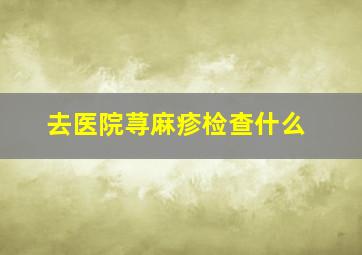 去医院荨麻疹检查什么